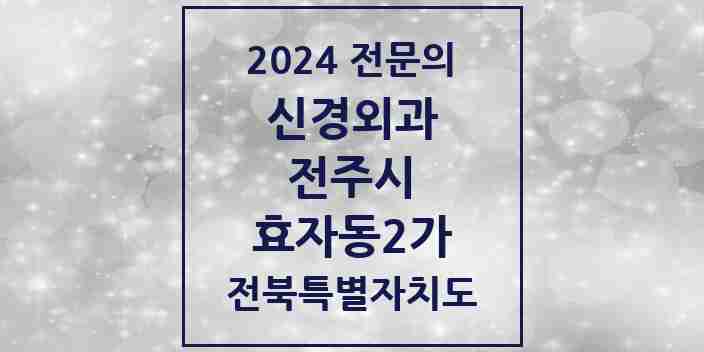 2024 전문의

신경외과

전주시

효자동2가

전북특별자치도